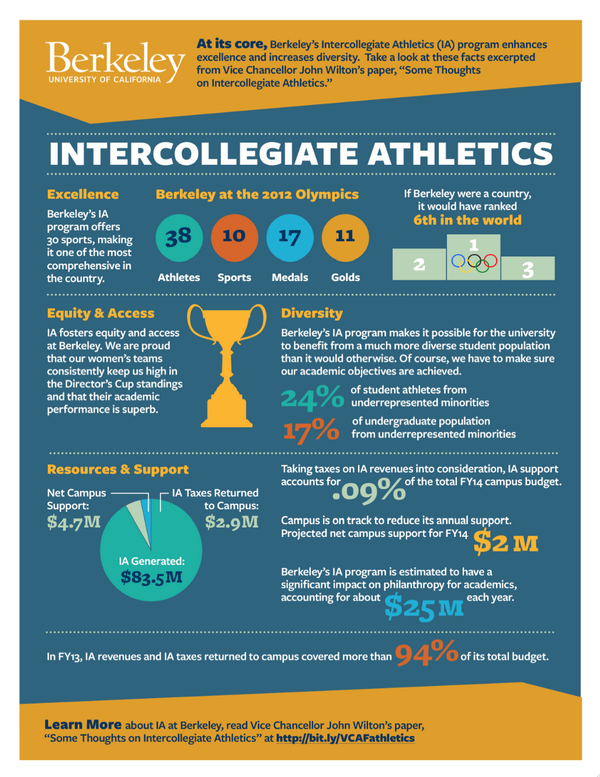 Berkeley
UNIVERSITY OF CALIFORNIA

At its core, Berkeley's Intercollegiate Athletics (IA) program enhances excellence and increases diversity. Take a look at these facts excerpted from Vice Chancellor John Wilton's paper, "Some Thoughts on Intercollegiate Athletics."

INTERCOLLEGIATE ATHLETICS

Excellence

Berkeley's IA program offers 30 sports, making it one of the most comprehensive in the country.

Berkeley at the 2012 Olympics

38 Athletes
10 Sports
17 Medals
11 Golds

If Berkeley were a country, it would have ranked 6th in the world

2 1 3

Equity & Access

IA fosters equity and access at Berkeley. We are proud that our women's teams consistently keep us high in the Director's Cup standings and that their academic performance is superb.

Diversity

Berkeley's IA program makes it possible for the university to benefit from a much more diverse student population than it would otherwise. Of course, we have to make sure our academic objectives are achieved.

24% of student athletes from underrepresented minorities

17% of undergraduate population from underrepresented minorities

Resources & Support

Net Campus Support: $4.7M

IA Taxes Returned to Campus: $2.9M

IA Generated: $83.5M

Taking taxes on IA revenues into consideration, IA support accounts for .09% of the total FY14 campus budget.

Campus is on track to reduce its annual support. Projected net campus support for FY14 $2 M

Berkeley's IA program is estimated to have a significant impact on philanthropy for academics, accounting for about $25 M each year.

In FY13, IA revenues and IA taxes returned to campus covered more than 94% of its total budget.

Learn More about IA at Berkeley, read Vice Chancellor John Wilton's paper, "Some Thoughts on Intercollegiate Athletics" at http://bit.ly/VCAFathletics